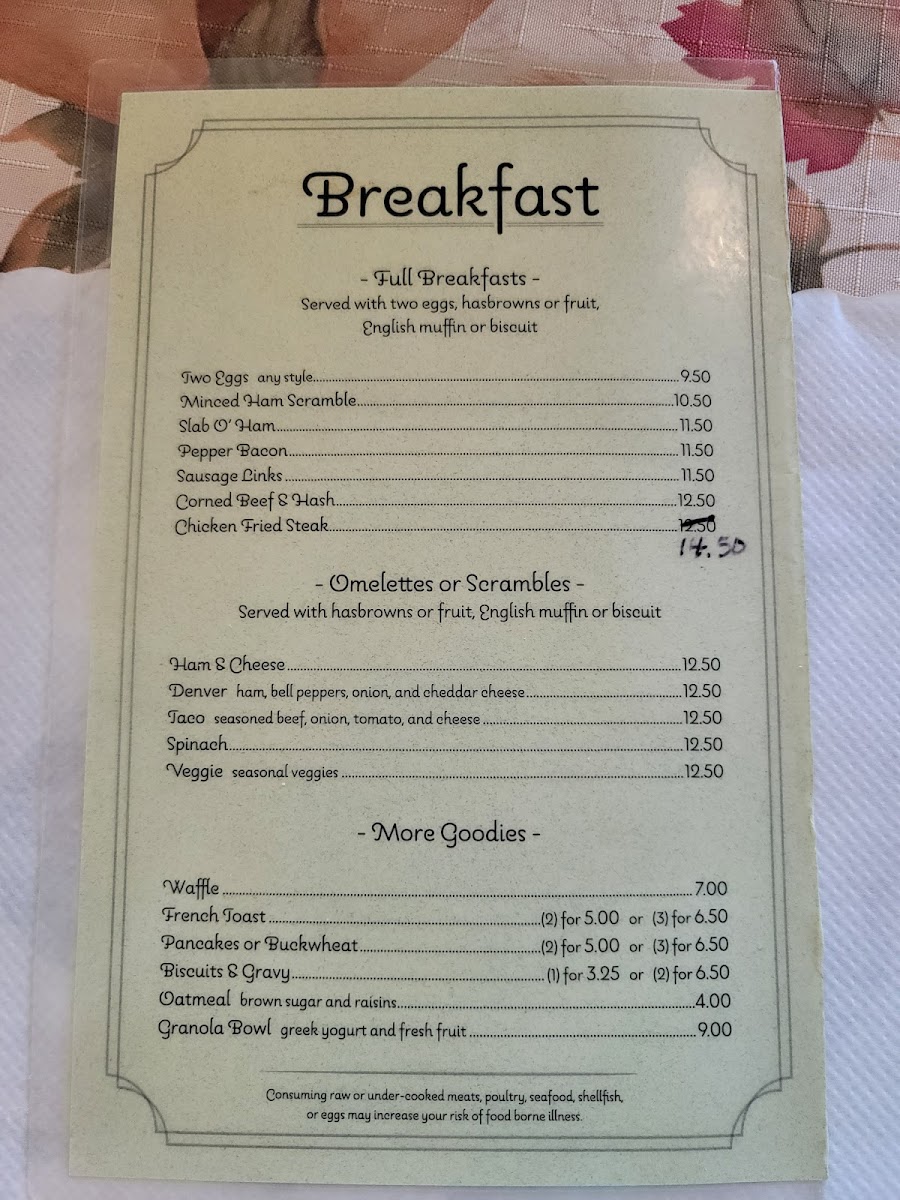 Breakfast

- Full Breakfasts -
Served with two eggs, hasbrowns or fruit, English muffin or biscuit

Two Eggs any style 9.50
Minced Ham Scramble 10.50
Slab O' Ham 11.50
Pepper Bacon 11.50
Sausage Links 11.50
Corned Beef & Hash 12.50
Chicken Fried Steak 12.50
14.50

- Omelettes or Scrambles -
Served with hasbrowns or fruit, English muffin or biscuit

Ham & Cheese 12.50
Denver ham, bell peppers, onion, and cheddar cheese 12.50
Taco seasoned beef, onion, tomato, and cheese 12.50
Spinach 12.50
Veggie seasonal veggies 12.50

- More Goodies -

Waffle 7.00
French Toast (2) for 5.00 or (3) for 6.50
Pancakes or Buckwheat (2) for 5.00 or (3) for 6.50
Biscuits & Gravy (1) for 3.25 or (2) for 6.50
Oatmeal brown sugar and raisins 4.00
Granola Bowl greek yogurt and fresh fruit 9.00

Consuming raw or under-cooked meats, poultry, seafood, shellfish, or eggs may increase your risk of food borne illness.